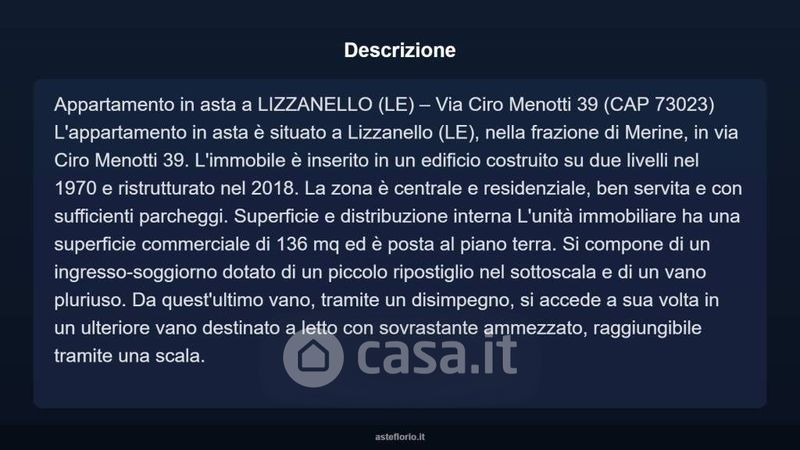 Descrizione

Appartamento in asta a LIZZANELLO (LE) – Via Ciro Menotti 39 (CAP 73023) L'appartamento in asta è situato a Lizzanello (LE), nella frazione di Merine, in via Ciro Menotti 39. L'immobile è inserito in un edificio costruito su due livelli nel 1970 e ristrutturato nel 2018. La zona è centrale e residenziale, ben servita e con sufficienti parcheggi. Superficie e distribuzione interna L'unità immobiliare ha una superficie commerciale di 136 mq ed è posta al piano terra. Si compone di un ingresso-soggiorno dotato di un piccolo ripostiglio nel sottoscala e di un vano pluriuso. Da quest'ultimo vano, tramite un disimpegno, si accede a sua volta in un ulteriore vano destinato a letto con sovrastante ammezzato, raggiungibile tramite una scala.

casa.it

asteflorio.it